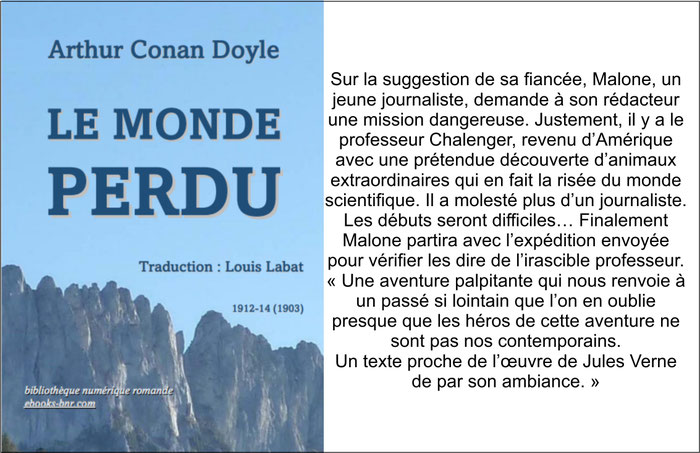 Arthur Conan Doyle

LE MONDE
PERDU

Traduction : Louis Labat

1912-14 (1903)

bibliothèque numérique romande
ebooks-bnr.com

Sur la suggestion de sa fiancée, Malone, un jeune journaliste, demande à son rédacteur une mission dangereuse. Justement, il y a le professeur Chalenger, revenu d'Amérique avec une prétendue découverte d'animaux extraordinaires qui en fait la risée du monde scientifique. Il a molesté plus d'un journaliste. Les débuts seront difficiles… Finalement Malone partira avec l'expédition envoyée pour vérifier les dire de l'irascible professeur.
« Une aventure palpitante qui nous renvoie à un passé si lointain que l'on en oublie presque que les héros de cette aventure ne sont pas nos contemporains.
Un texte proche de l'œuvre de Jules Verne de par son ambiance. »